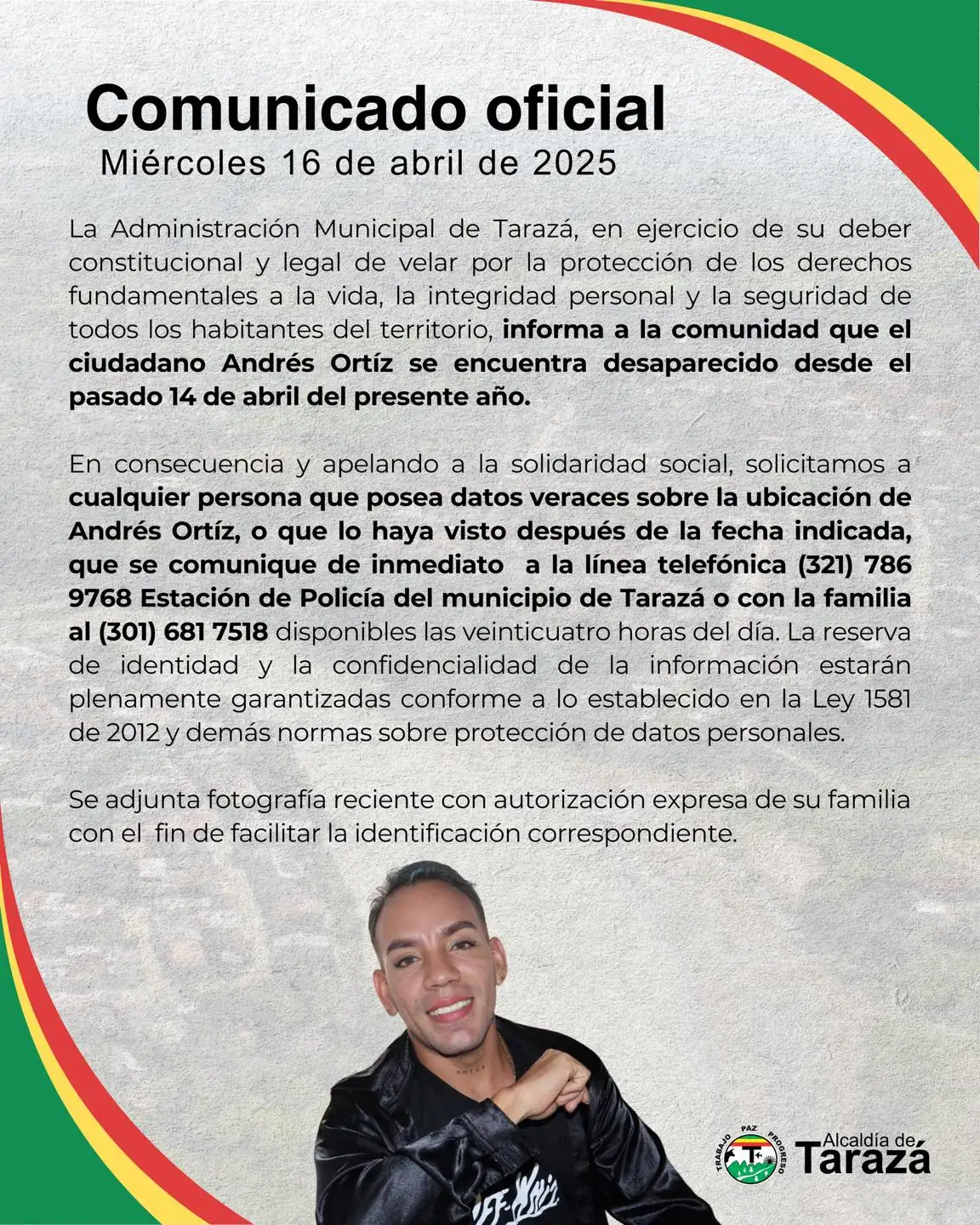 Comunicado oficial
Miércoles 16 de abril de 2025

La Administración Municipal de Tarazá, en ejercicio de su deber constitucional y legal de velar por la protección de los derechos fundamentales a la vida, la integridad personal y la seguridad de todos los habitantes del territorio, informa a la comunidad que el ciudadano Andrés Ortíz se encuentra desaparecido desde el pasado 14 de abril del presente año.

En consecuencia y apelando a la solidaridad social, solicitamos a cualquier persona que posea datos veraces sobre la ubicación de Andrés Ortíz, o que lo haya visto después de la fecha indicada, que se comunique de inmediato a la línea telefónica (321) 786 9768 Estación de Policía del municipio de Tarazá o con la familia al (301) 681 7518 disponibles las veinticuatro horas del día. La reserva de identidad y la confidencialidad de la información estarán plenamente garantizadas conforme a lo establecido en la Ley 1581 de 2012 y demás normas sobre protección de datos personales.

Se adjunta fotografía reciente con autorización expresa de su familia con el fin de facilitar la identificación correspondiente.

TRABAJO PAZ PROGRESO
Alcaldía de Tarazá